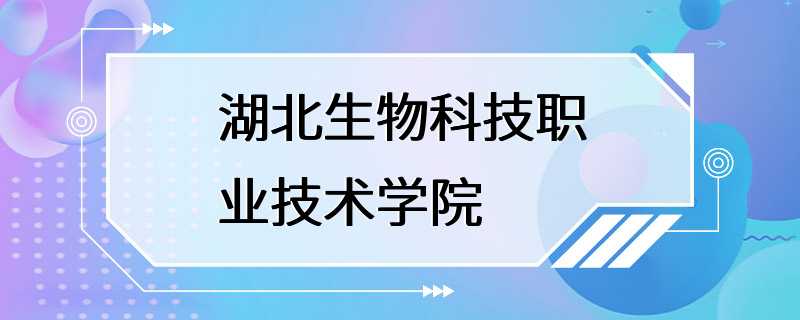 湖北生物科技职业技术学院